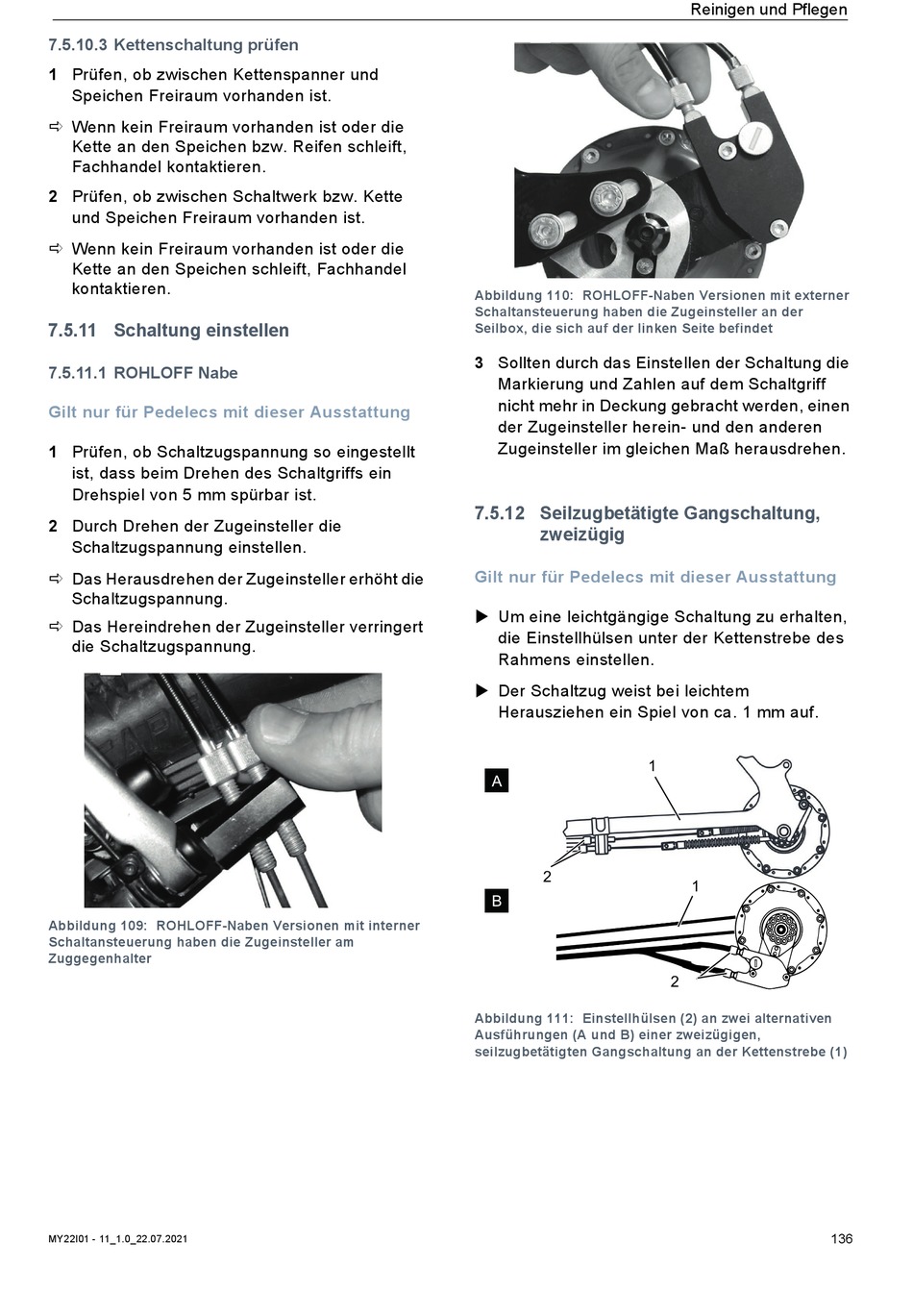 Reinigen und Pflegen

7.5.10.3 Kettenschaltung prüfen

1 Prüfen, ob zwischen Kettenspanner und Speichen Freiraum vorhanden ist.

⇨ Wenn kein Freiraum vorhanden ist oder die Kette an den Speichen bzw. Reifen schleift, Fachhandel kontaktieren.

2 Prüfen, ob zwischen Schaltwerk bzw. Kette und Speichen Freiraum vorhanden ist.

⇨ Wenn kein Freiraum vorhanden ist oder die Kette an den Speichen schleift, Fachhandel kontaktieren.

7.5.11 Schaltung einstellen

7.5.11.1 ROHLOFF Nabe

Gilt nur für Pedelecs mit dieser Ausstattung

1 Prüfen, ob Schaltzugspannung so eingestellt ist, dass beim Drehen des Schaltgriffs ein Drehspiel von 5 mm spürbar ist.

2 Durch Drehen der Zugeinsteller die Schaltzugspannung einstellen.

⇨ Das Herausdrehen der Zugeinsteller erhöht die Schaltzugspannung.

⇨ Das Hereindrehen der Zugeinsteller verringert die Schaltzugspannung.

Abbildung 109: ROHLOFF-Naben Versionen mit interner Schaltansteuerung haben die Zugeinsteller am Zuggegenhalter

Abbildung 110: ROHLOFF-Naben Versionen mit externer Schaltansteuerung haben die Zugeinsteller an der Seilbox, die sich auf der linken Seite befindet

3 Sollten durch das Einstellen der Schaltung die Markierung und Zahlen auf dem Schaltgriff nicht mehr in Deckung gebracht werden, einen der Zugeinsteller herein- und den anderen Zugeinsteller im gleichen Maß herausdrehen.

7.5.12 Seilzugbetätigte Gangschaltung, zweizügig

Gilt nur für Pedelecs mit dieser Ausstattung

▶ Um eine leichtgängige Schaltung zu erhalten, die Einstellhülsen unter der Kettenstrebe des Rahmens einstellen.

▶ Der Schaltzug weist bei leichtem Herausziehen ein Spiel von ca. 1 mm auf.

A
1
2
B
1
2

Abbildung 111: Einstellhülsen (2) an zwei alternativen Ausführungen (A und B) einer zweizügigen, seilzugbetätigten Gangschaltung an der Kettenstrebe (1)

MY22I01 - 11_1.0_22.07.2021

136